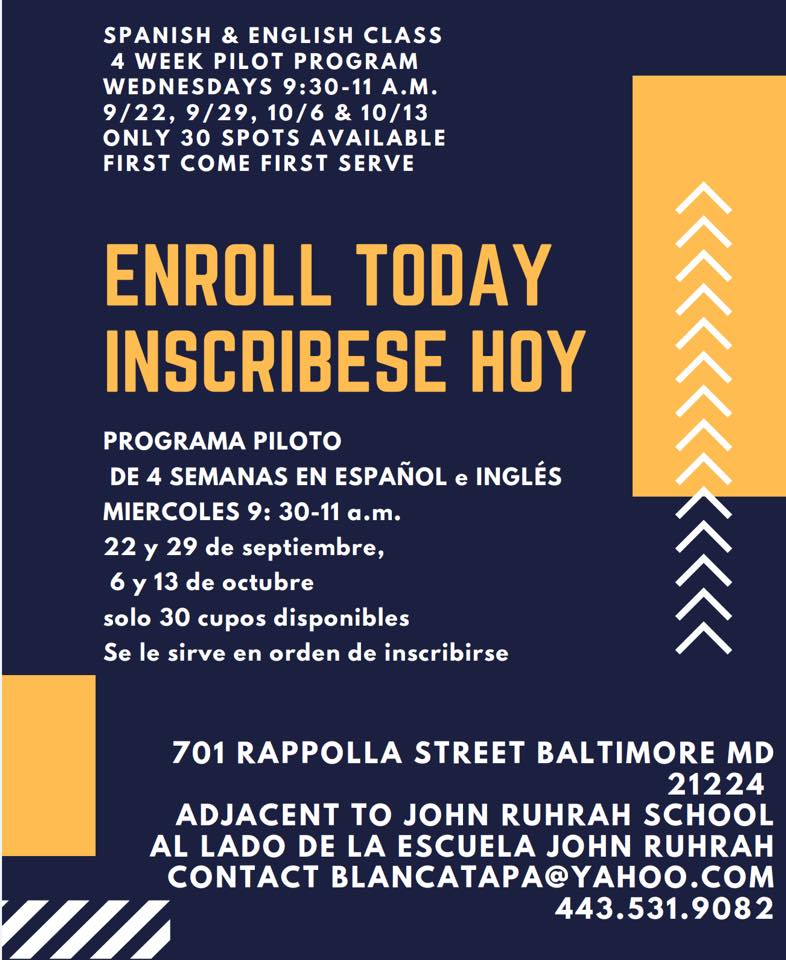 SPANISH & ENGLISH CLASS
4 WEEK PILOT PROGRAM
WEDNESDAYS 9:30-11 A.M.
9/22, 9/29, 10/6 & 10/13
ONLY 30 SPOTS AVAILABLE
FIRST COME FIRST SERVE

ENROLL TODAY
INSCRIBESE HOY

PROGRAMA PILOTO
DE 4 SEMANAS EN ESPAÑOL e INGLÉS
MIERCOLES 9: 30-11 a.m.
22 y 29 de septiembre,
6 y 13 de octubre
solo 30 cupos disponibles
Se le sirve en orden de inscribirse

701 RAPPOLLA STREET BALTIMORE MD
21224
ADJACENT TO JOHN RUHRAH SCHOOL
AL LADO DE LA ESCUELA JOHN RUHRAH
CONTACT BLANCATAPA@YAHOO.COM
443.531.9082